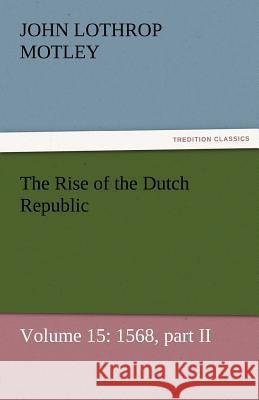 JOHN LOTHROP MOTLEY

TREDITION CLASSICS

The Rise of the Dutch Republic

Volume 15: 1568, part II

Kraina Książek